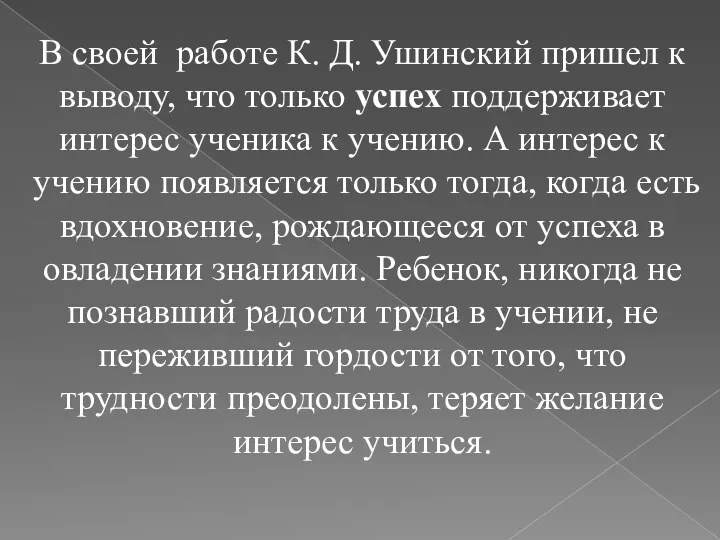 В своей работе К. Д. Ушинский пришел к выводу, что только успех поддерживает интерес ученика к учению. А интерес к учению появляется только тогда, когда есть вдохновение, рождающееся от успеха в овладении знаниями. Ребенок, никогда не познавший радости труда в учении, не переживший гордости от того, что трудности преодолены, теряет желание интерес учиться.